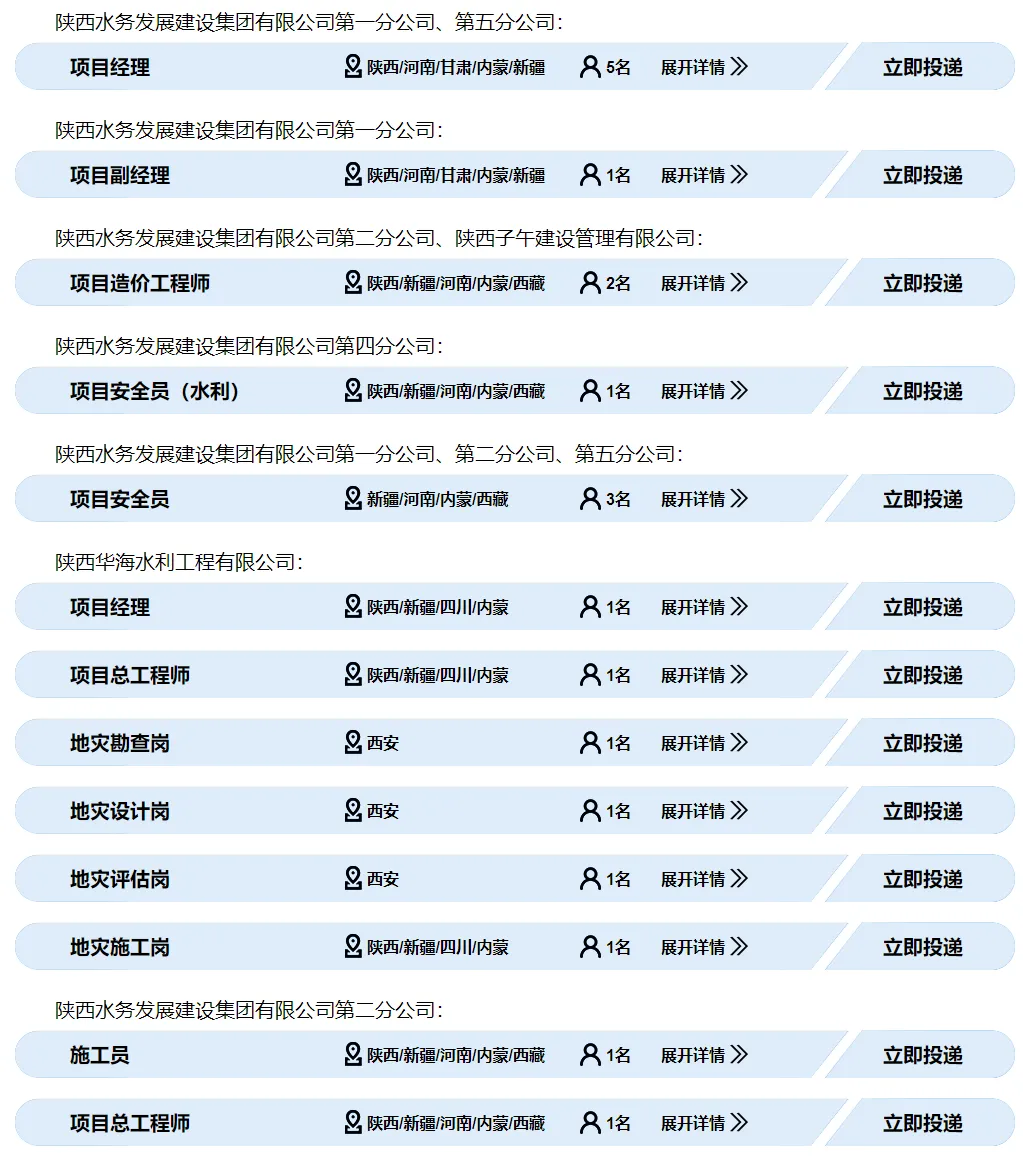 陕西水务发展建设集团有限公司第一分公司、第五分公司：

项目经理 陕西/河南/甘肃/内蒙/新疆 5名 展开详情 立即投递

陕西水务发展建设集团有限公司第一分公司：

项目副经理 陕西/河南/甘肃/内蒙/新疆 1名 展开详情 立即投递

陕西水务发展建设集团有限公司第二分公司、陕西子午建设管理有限公司：

项目造价工程师 陕西/新疆/河南/内蒙/西藏 2名 展开详情 立即投递

陕西水务发展建设集团有限公司第四分公司：

项目安全员（水利） 陕西/新疆/河南/内蒙/西藏 1名 展开详情 立即投递

陕西水务发展建设集团有限公司第一分公司、第二分公司、第五分公司：

项目安全员 新疆/河南/内蒙/西藏 3名 展开详情 立即投递

陕西华海水利工程有限公司：

项目经理 陕西/新疆/四川/内蒙 1名 展开详情 立即投递

项目总工程师 陕西/新疆/四川/内蒙 1名 展开详情 立即投递

地灾勘查岗 西安 1名 展开详情 立即投递

地灾设计岗 西安 1名 展开详情 立即投递

地灾评估岗 西安 1名 展开详情 立即投递

地灾施工岗 陕西/新疆/四川/内蒙 1名 展开详情 立即投递

陕西水务发展建设集团有限公司第二分公司：

施工员 陕西/新疆/河南/内蒙/西藏 1名 展开详情 立即投递

项目总工程师 陕西/新疆/河南/内蒙/西藏 1名 展开详情 立即投递